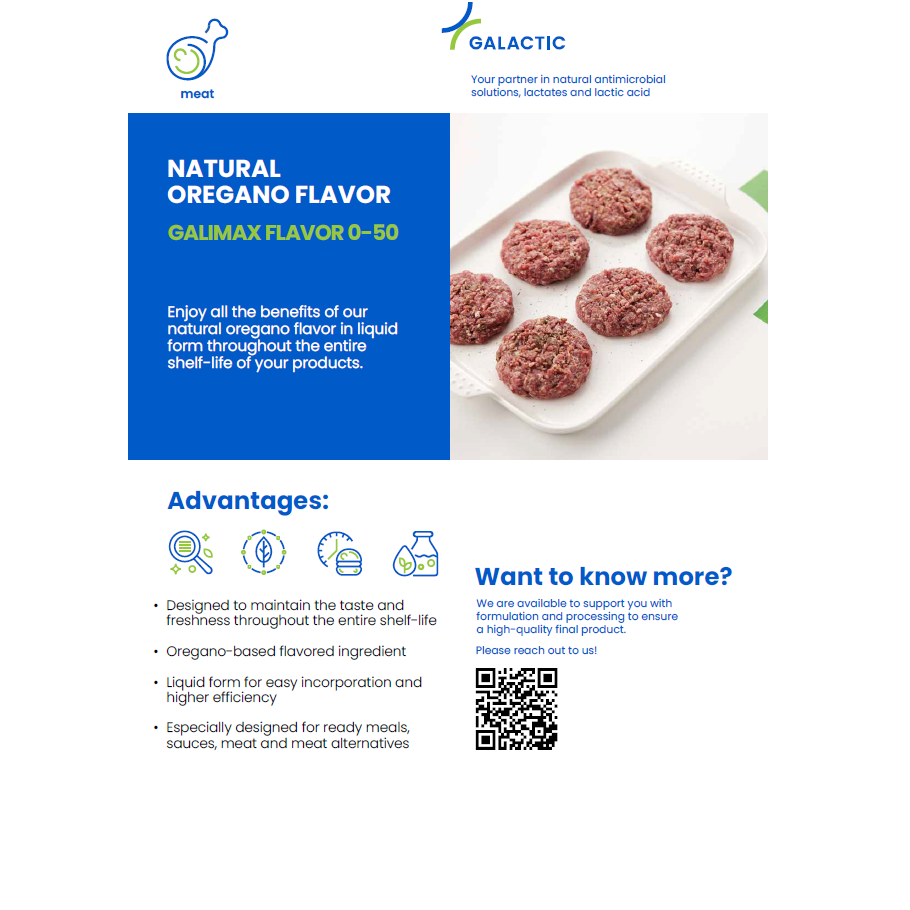 meat

GALACTIC

Your partner in natural antimicrobial solutions, lactates and lactic acid

NATURAL OREGANO FLAVOR

GALIMAX FLAVOR 0-50

Enjoy all the benefits of our natural oregano flavor in liquid form throughout the entire shelf-life of your products.

Advantages:

• Designed to maintain the taste and freshness throughout the entire shelf-life
• Oregano-based flavored ingredient
• Liquid form for easy incorporation and higher efficiency
• Especially designed for ready meals, sauces, meat and meat alternatives

Want to know more?

We are available to support you with formulation and processing to ensure a high-quality final product.

Please reach out to us!